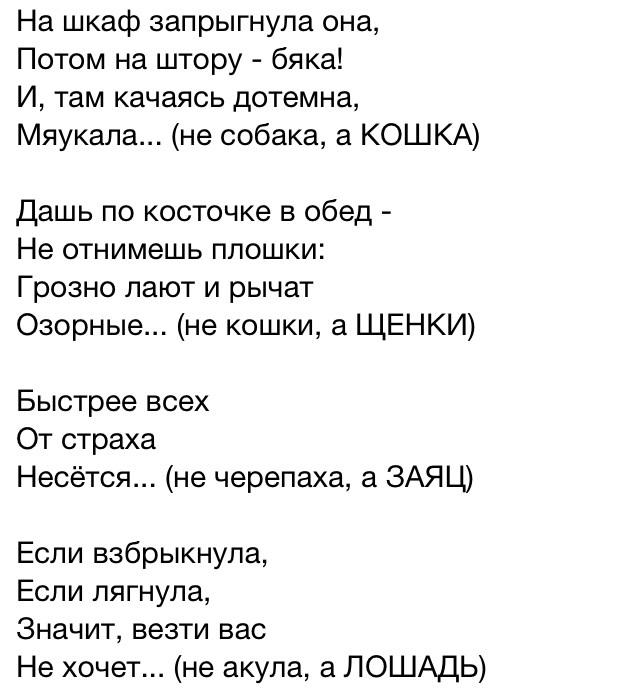 На шкаф запрыгнула она,
Потом на штору - бяка!
И, там качаясь дотемна,
Мяукала... (не собака, а КОШКА)

Дашь по косточке в обед -
Не отнимешь плошки:
Грозно лают и рычат
Озорные... (не кошки, а ЩЕНКИ)

Быстрее всех
От страха
Несётся... (не черепаха, а ЗАЯЦ)

Если взбрыкнула,
Если лягнула,
Значит, везти вас
Не хочет... (не акула, а ЛОШАДЬ)